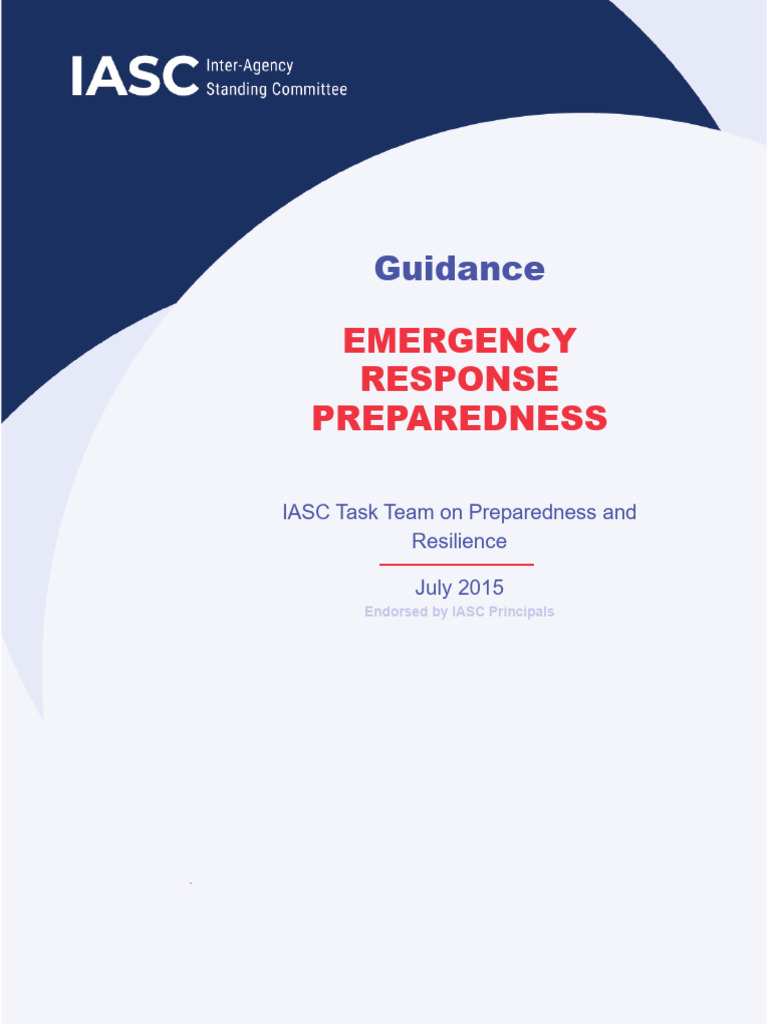 IASC Inter-Agency Standing Committee

Guidance

EMERGENCY RESPONSE PREPAREDNESS

IASC Task Team on Preparedness and Resilience

July 2015

Endorsed by IASC Principals